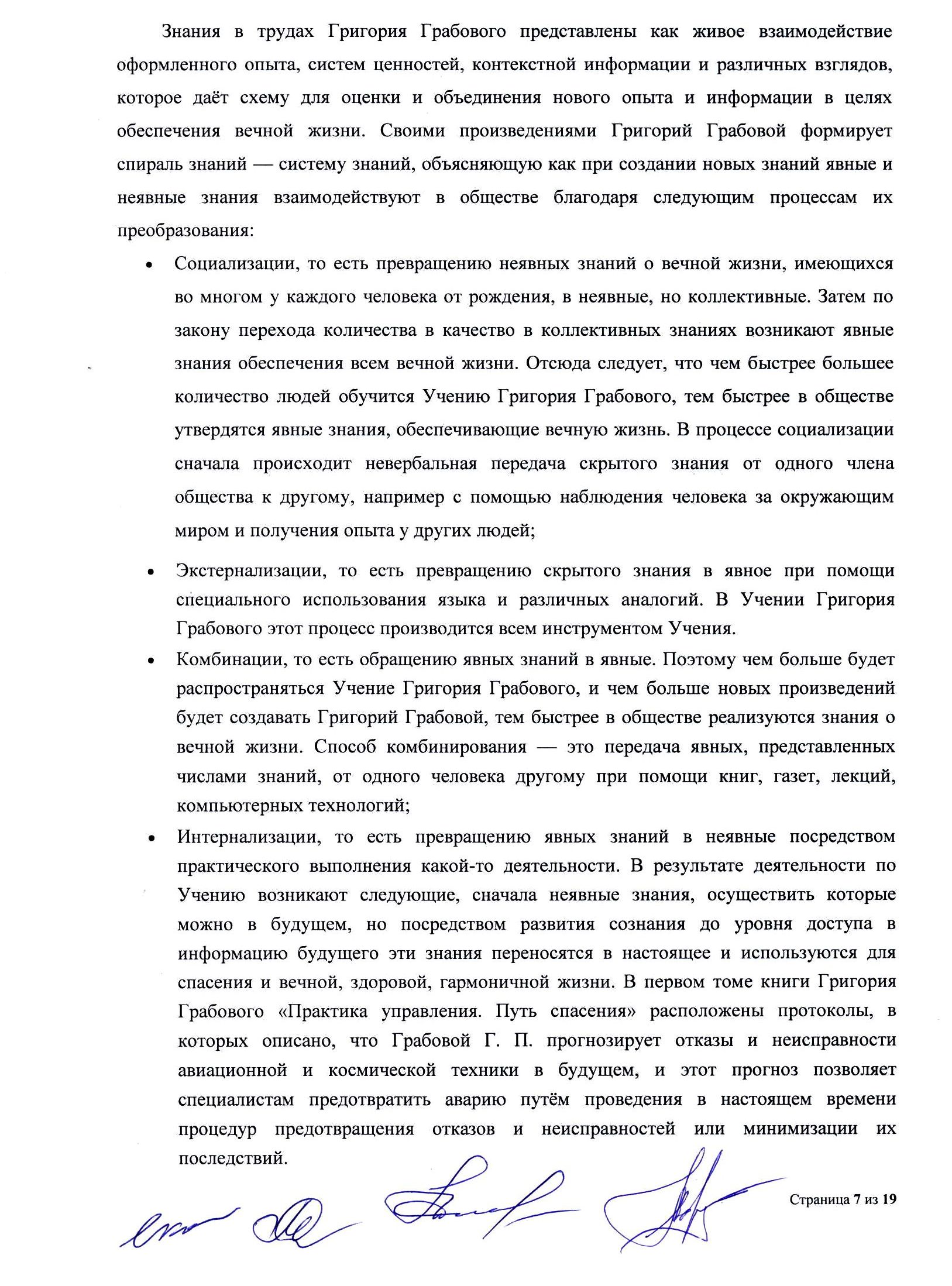 Знания в трудах Григория Грабового представлены как живое взаимодействие оформленного опыта, систем ценностей, контекстной информации и различных взглядов, которое даёт схему для оценки и объединения нового опыта и информации в целях обеспечения вечной жизни. Своими произведениями Григорий Грабовой формирует спираль знаний — систему знаний, объясняющую как при создании новых знаний явные и неявные знания взаимодействуют в обществе благодаря следующим процессам их преобразования:

• Социализации, то есть превращению неявных знаний о вечной жизни, имеющихся во многом у каждого человека от рождения, в неявные, но коллективные. Затем по закону перехода количества в качество в коллективных знаниях возникают явные знания обеспечения всем вечной жизни. Отсюда следует, что чем быстрее большее количество людей обучится Учению Григория Грабового, тем быстрее в обществе утвердятся явные знания, обеспечивающие вечную жизнь. В процессе социализации сначала происходит невербальная передача скрытого знания от одного члена общества к другому, например с помощью наблюдения человека за окружающим миром и получения опыта у других людей;

• Экстернализации, то есть превращению скрытого знания в явное при помощи специального использования языка и различных аналогий. В Учении Григория Грабового этот процесс производится всем инструментом Учения.

• Комбинации, то есть обращению явных знаний в явные. Поэтому чем больше будет распространяться Учение Григория Грабового, и чем больше новых произведений будет создавать Григорий Грабовой, тем быстрее в обществе реализуются знания о вечной жизни. Способ комбинирования — это передача явных, представленных числами знаний, от одного человека другому при помощи книг, газет, лекций, компьютерных технологий;

• Интернализации, то есть превращению явных знаний в неявные посредством практического выполнения какой-то деятельности. В результате деятельности по Учению возникают следующие, сначала неявные знания, осуществить которые можно в будущем, но посредством развития сознания до уровня доступа в информацию будущего эти знания переносятся в настоящее и используются для спасения и вечной, здоровой, гармоничной жизни. В первом томе книги Григория Грабового «Практика управления. Путь спасения» расположены протоколы, в которых описано, что Грабовой Г. П. прогнозирует отказы и неисправности авиационной и космической техники в будущем, и этот прогноз позволяет специалистам предотвратить аварию путём проведения в настоящем времени процедур предотвращения отказов и неисправностей или минимизации их последствий.

Страница 7 из 19